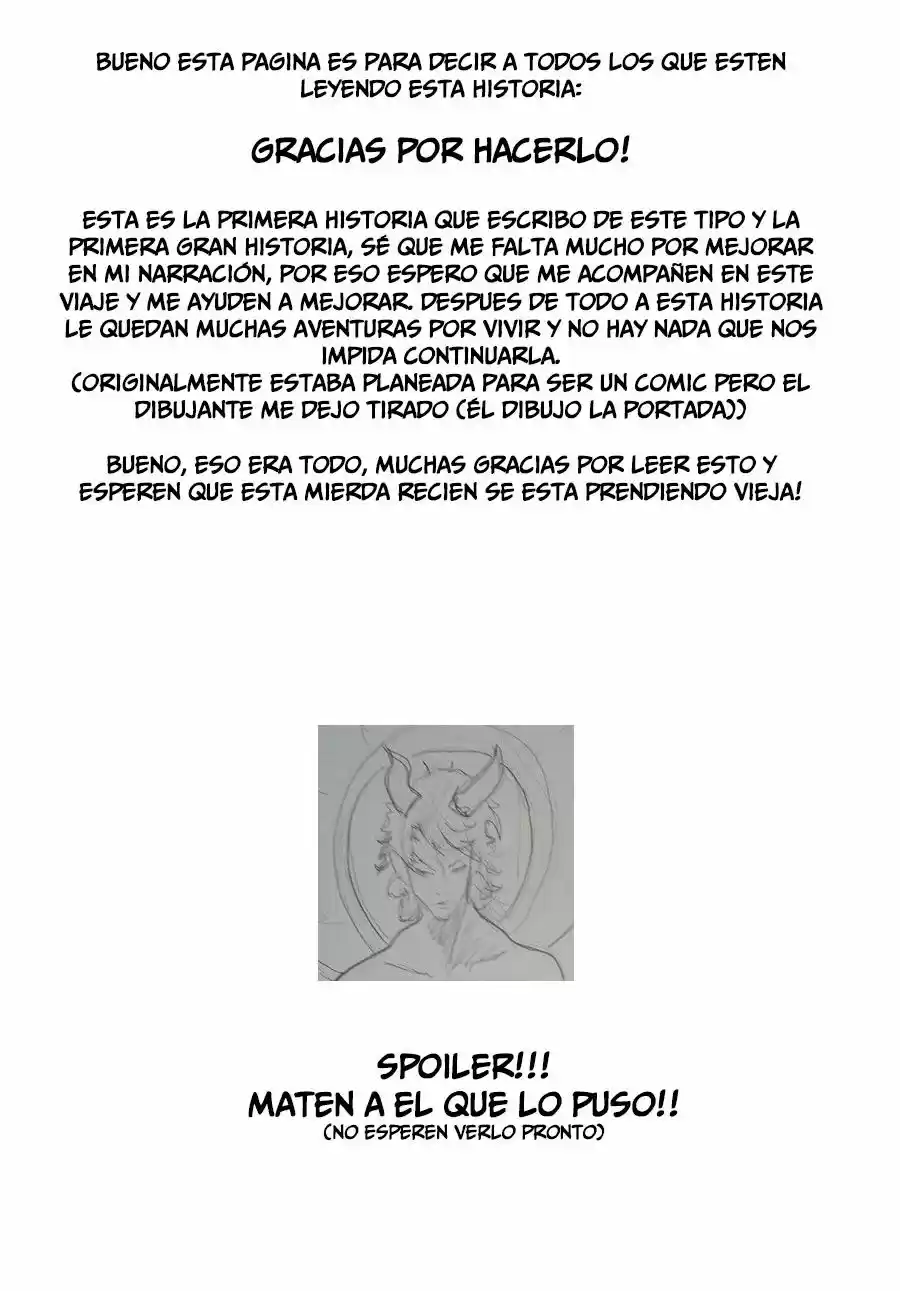 BUENO ESTA PAGINA ES PARA DECIR A TODOS LOS QUE ESTEN LEYENDO ESTA HISTORIA:

GRACIAS POR HACERLO!

ESTA ES LA PRIMERA HISTORIA QUE ESCRIBO DE ESTE TIPO Y LA PRIMERA GRAN HISTORIA, SÉ QUE ME FALTA MUCHO POR MEJORAR EN MI NARRACIÓN, POR ESO ESPERO QUE ME ACOMPAÑEN EN ESTE VIAJE Y ME AYUDEN A MEJORAR. DESPUES DE TODO A ESTA HISTORIA LE QUEDAN MUCHAS AVENTURAS POR VIVIR Y NO HAY NADA QUE NOS IMPIDA CONTINUARLA.
(ORIGINALMENTE ESTABA PLANEADA PARA SER UN COMIC PERO EL DIBUJANTE ME DEJO TIRADO (ÉL DIBUJO LA PORTADA))

BUENO, ESO ERA TODO, MUCHAS GRACIAS POR LEER ESTO Y ESPEREN QUE ESTA MIERDA RECIEN SE ESTA PRENDIENDO VIEJA!

SPOILER!!!
MATEN A EL QUE LO PUSO!!
(NO ESPEREN VERLO PRONTO)